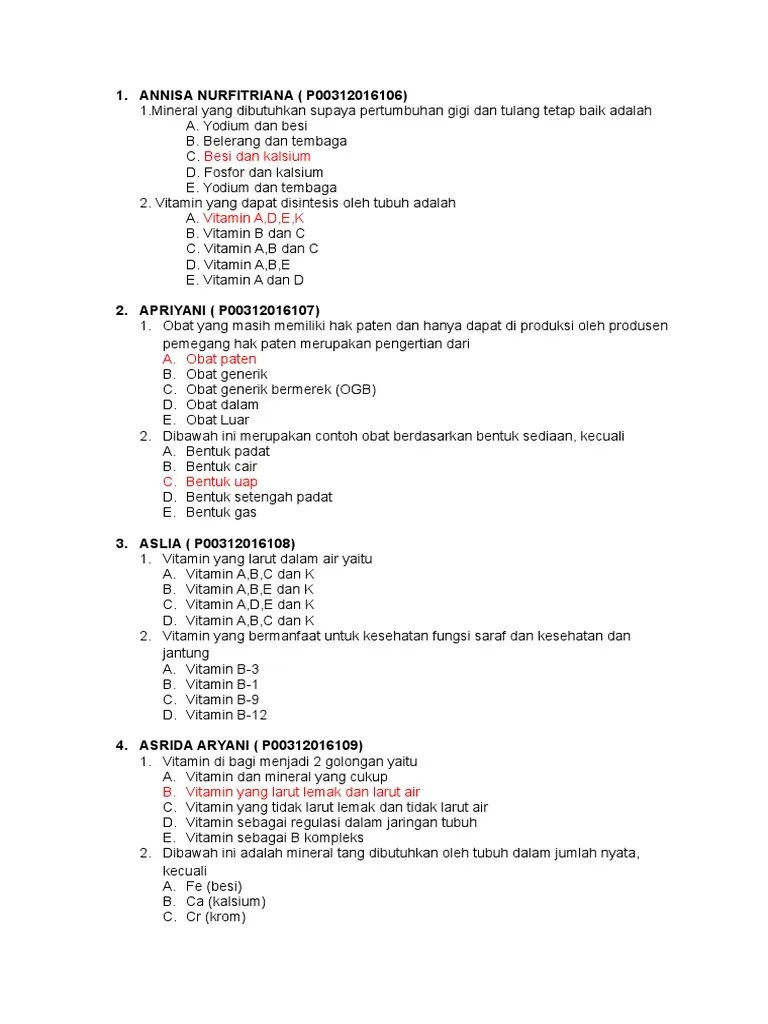 1. ANNISA NURFITRIANA ( P00312016106)
1.Mineral yang dibutuhkan supaya pertumbuhan gigi dan tulang tetap baik adalah
A. Yodium dan besi
B. Belerang dan tembaga
C. Besi dan kalsium
D. Fosfor dan kalsium
E. Yodium dan tembaga
2. Vitamin yang dapat disintesis oleh tubuh adalah
A. Vitamin A,D,E,K
B. Vitamin B dan C
C. Vitamin A,B dan C
D. Vitamin A,B,E
E. Vitamin A dan D

2. APRIYANI ( P00312016107)
1. Obat yang masih memiliki hak paten dan hanya dapat di produksi oleh produsen pemegang hak paten merupakan pengertian dari
A. Obat paten
B. Obat generik
C. Obat generik bermerek (OGB)
D. Obat dalam
E. Obat Luar
2. Dibawah ini merupakan contoh obat berdasarkan bentuk sediaan, kecuali
A. Bentuk padat
B. Bentuk cair
C. Bentuk uap
D. Bentuk setengah padat
E. Bentuk gas

3. ASLIA ( P00312016108)
1. Vitamin yang larut dalam air yaitu
A. Vitamin A,B,C dan K
B. Vitamin A,B,E dan K
C. Vitamin A,D,E dan K
D. Vitamin A,B,C dan K
2. Vitamin yang bermanfaat untuk kesehatan fungsi saraf dan kesehatan dan jantung
A. Vitamin B-3
B. Vitamin B-1
C. Vitamin B-9
D. Vitamin B-12

4. ASRIDA ARYANI ( P00312016109)
1. Vitamin di bagi menjadi 2 golongan yaitu
A. Vitamin dan mineral yang cukup
B. Vitamin yang larut lemak dan larut air
C. Vitamin yang tidak larut lemak dan tidak larut air
D. Vitamin sebagai regulasi dalam jaringan tubuh
E. Vitamin sebagai B kompleks
2. Dibawah ini adalah mineral tang dibutuhkan oleh tubuh dalam jumlah nyata, kecuali
A. Fe (besi)
B. Ca (kalsium)
C. Cr (krom)